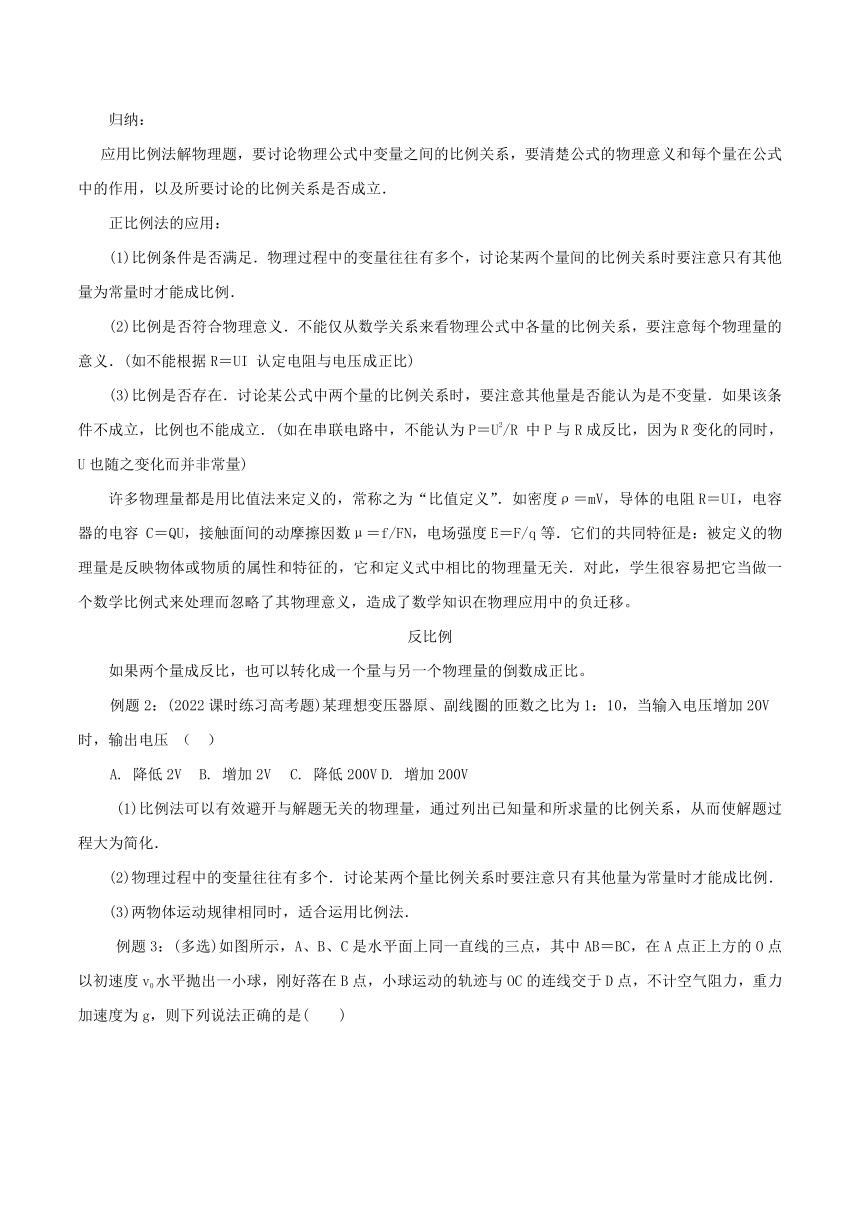 归纳：

应用比例法解物理题，要讨论物理公式中变量之间的比例关系，要清楚公式的物理意义和每个量在公式中的作用，以及所要讨论的比例关系是否成立．

正比例法的应用：

(1)比例条件是否满足．物理过程中的变量往往有多个，讨论某两个量间的比例关系时要注意只有其他量为常量时才能成比例．

(2)比例是否符合物理意义．不能仅从数学关系来看物理公式中各量的比例关系，要注意每个物理量的意义．(如不能根据 R＝UI 认定电阻与电压成正比)

(3)比例是否存在．讨论某公式中两个量的比例关系时，要注意其他量是否能认为是不变量．如果该条件不成立，比例也不能成立．(如在串联电路中，不能认为 $P=U^2/R$ 中 P 与 R 成反比，因为 R 变化的同时，U 也随之变化而并非常量)

许多物理量都是用比值法来定义的，常称之为“比值定义”．如密度 ρ＝mV，导体的电阻 R＝UI，电容器的电容 C＝QU，接触面间的动摩擦因数 μ＝f/FN，电场强度 E＝F/q 等．它们的共同特征是：被定义的物理量是反映物体或物质的属性和特征的，它和定义式中相比的物理量无关．对此，学生很容易把它当做一个数学比例式来处理而忽略了其物理意义，造成了数学知识在物理应用中的负迁移。

反比例

如果两个量成反比，也可以转化成一个量与另一个物理量的倒数成正比。

例题 2：(2022 课时练习高考题)某理想变压器原、副线圈的匝数之比为 1：10，当输入电压增加 20V 时，输出电压 （ ）

A. 降低 2V B. 增加 2V C. 降低 200V D. 增加 200V

(1)比例法可以有效避开与解题无关的物理量，通过列出已知量和所求量的比例关系，从而使解题过程大为简化．

(2)物理过程中的变量往往有多个．讨论某两个量比例关系时要注意只有其他量为常量时才能成比例．

(3)两物体运动规律相同时，适合运用比例法．

例题 3：(多选)如图所示，A、B、C 是水平面上同一直线的三点，其中 AB＝BC，在 A 点正上方的 O 点以初速度 $v_0$ 水平抛出一小球，刚好落在 B 点，小球运动的轨迹与 OC 的连线交于 D 点，不计空气阻力，重力加速度为 g，则下列说法正确的是( )